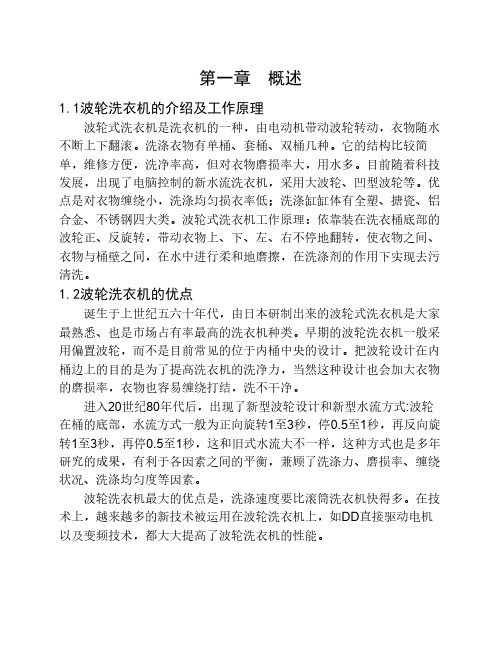 第一章　概述

1. 1波轮洗衣机的介绍及工作原理

波轮式洗衣机是洗衣机的一种，由电动机带动波轮转动，衣物随水不断上下翻滚。洗涤衣物有单桶、套桶、双桶几种。它的结构比较简单，维修方便，洗净率高，但对衣物磨损率大，用水多。目前随着科技发展，出现了电脑控制的新水流洗衣机，采用大波轮、凹型波轮等。优点是对衣物缠绕小，洗涤均匀损衣率低；洗涤缸缸体有全塑、搪瓷、铝合金、不锈钢四大类。波轮式洗衣机工作原理：依靠装在洗衣桶底部的波轮正、反旋转，带动衣物上、下、左、右不停地翻转，使衣物之间、衣物与桶壁之间，在水中进行柔和地磨擦，在洗涤剂的作用下实现去污清洗。

1. 2波轮洗衣机的优点

诞生于上世纪五六十年代，由日本研制出来的波轮式洗衣机是大家最熟悉、也是市场占有率最高的洗衣机种类。早期的波轮洗衣机一般采用偏置波轮，而不是目前常见的位于内桶中央的设计。把波轮设计在内桶边上的目的是为了提高洗衣机的洗净力，当然这种设计也会加大衣物的磨损率，衣物也容易缠绕打结，洗不干净。

进入20世纪80年代后，出现了新型波轮设计和新型水流方式:波轮在桶的底部，水流方式一般为正向旋转1至3秒，停0.5至1秒，再反向旋转1至3秒，再停0.5至1秒，这和旧式水流大不一样，这种方式也是多年研究的成果，有利于各因素之间的平衡，兼顾了洗涤力、磨损率、缠绕状况、洗涤均匀度等因素。

波轮洗衣机最大的优点是，洗涤速度要比滚筒洗衣机快得多。在技术上，越来越多的新技术被运用在波轮洗衣机上，如DD直接驱动电机以及变频技术，都大大提高了波轮洗衣机的性能。